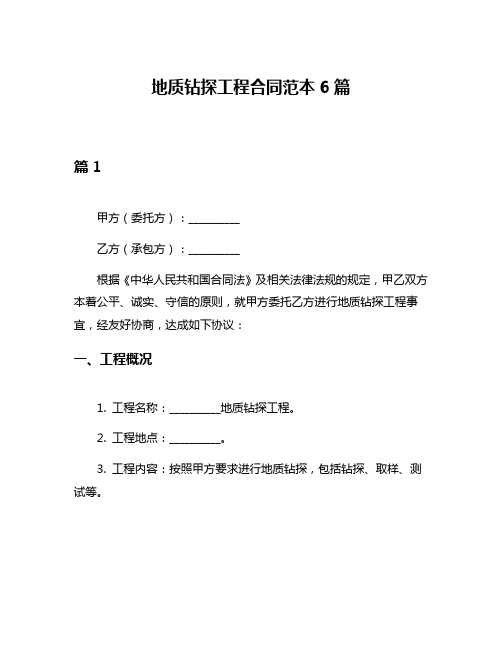 地质钻探工程合同范本 6 篇

篇 1

甲方（委托方）：__________

乙方（承包方）：__________

根据《中华人民共和国合同法》及相关法律法规的规定，甲乙双方本着公平、诚实、守信的原则，就甲方委托乙方进行地质钻探工程事宜，经友好协商，达成如下协议：

一、工程概况

1. 工程名称：__________地质钻探工程。

2. 工程地点：__________。

3. 工程内容：按照甲方要求进行地质钻探，包括钻探、取样、测试等。